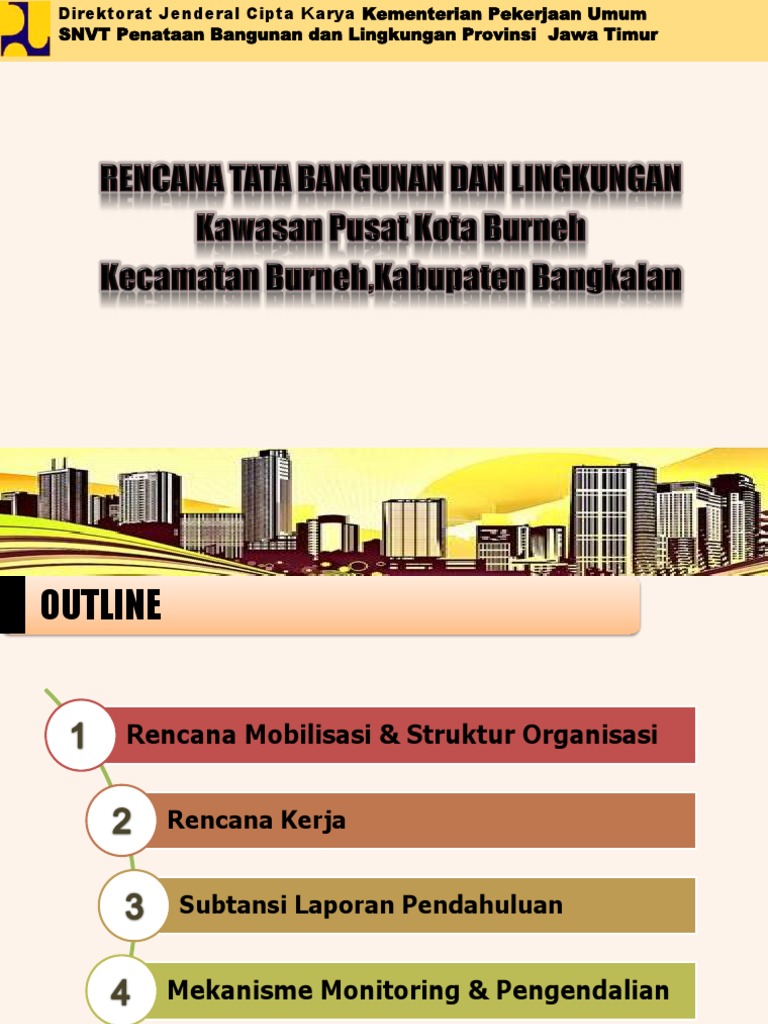 Direktorat Jenderal Cipta Karya Kementerian Pekerjaan Umum
SNVT Penataan Bangunan dan Lingkungan Provinsi Jawa Timur

RENCANA TATA BANGUNAN DAN LINGKUNGAN
Kawasan Pusat Kota Burneh
Kecamatan Burneh,Kabupaten Bangkalan

OUTLINE

1 Rencana Mobilisasi & Struktur Organisasi

2 Rencana Kerja

3 Subtansi Laporan Pendahuluan

4 Mekanisme Monitoring & Pengendalian